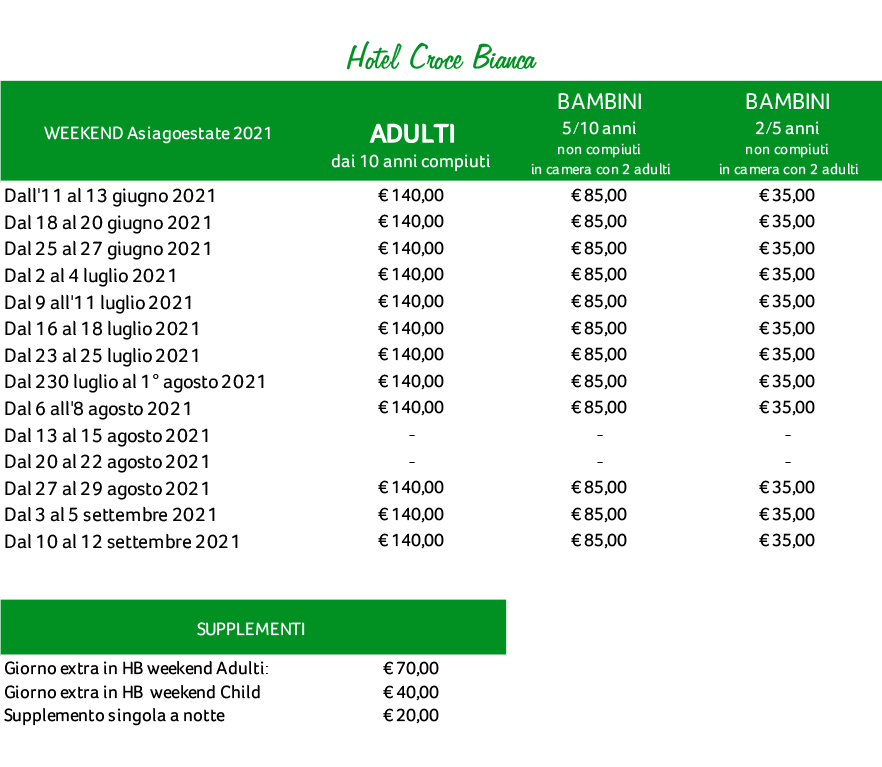 Hotel Croce Bianca

| WEEKEND Asiagoestate 2021 | ADULTI dai 10 anni compiuti | BAMBINI 5/10 anni non compiuti in camera con 2 adulti | BAMBINI 2/5 anni non compiuti in camera con 2 adulti |
|---|---|---|---|
| Dall'11 al 13 giugno 2021 | € 140,00 | € 85,00 | € 35,00 |
| Dal 18 al 20 giugno 2021 | € 140,00 | € 85,00 | € 35,00 |
| Dal 25 al 27 giugno 2021 | € 140,00 | € 85,00 | € 35,00 |
| Dal 2 al 4 luglio 2021 | € 140,00 | € 85,00 | € 35,00 |
| Dal 9 all'11 luglio 2021 | € 140,00 | € 85,00 | € 35,00 |
| Dal 16 al 18 luglio 2021 | € 140,00 | € 85,00 | € 35,00 |
| Dal 23 al 25 luglio 2021 | € 140,00 | € 85,00 | € 35,00 |
| Dal 230 luglio al 1° agosto 2021 | € 140,00 | € 85,00 | € 35,00 |
| Dal 6 all'8 agosto 2021 | € 140,00 | € 85,00 | € 35,00 |
| Dal 13 al 15 agosto 2021 | - | - | - |
| Dal 20 al 22 agosto 2021 | - | - | - |
| Dal 27 al 29 agosto 2021 | € 140,00 | € 85,00 | € 35,00 |
| Dal 3 al 5 settembre 2021 | € 140,00 | € 85,00 | € 35,00 |
| Dal 10 al 12 settembre 2021 | € 140,00 | € 85,00 | € 35,00 |

| SUPPLEMENTI | |
|---|---|
| Giorno extra in HB weekend Adulti: | € 70,00 |
| Giorno extra in HB weekend Child | € 40,00 |
| Supplemento singola a notte | € 20,00 |